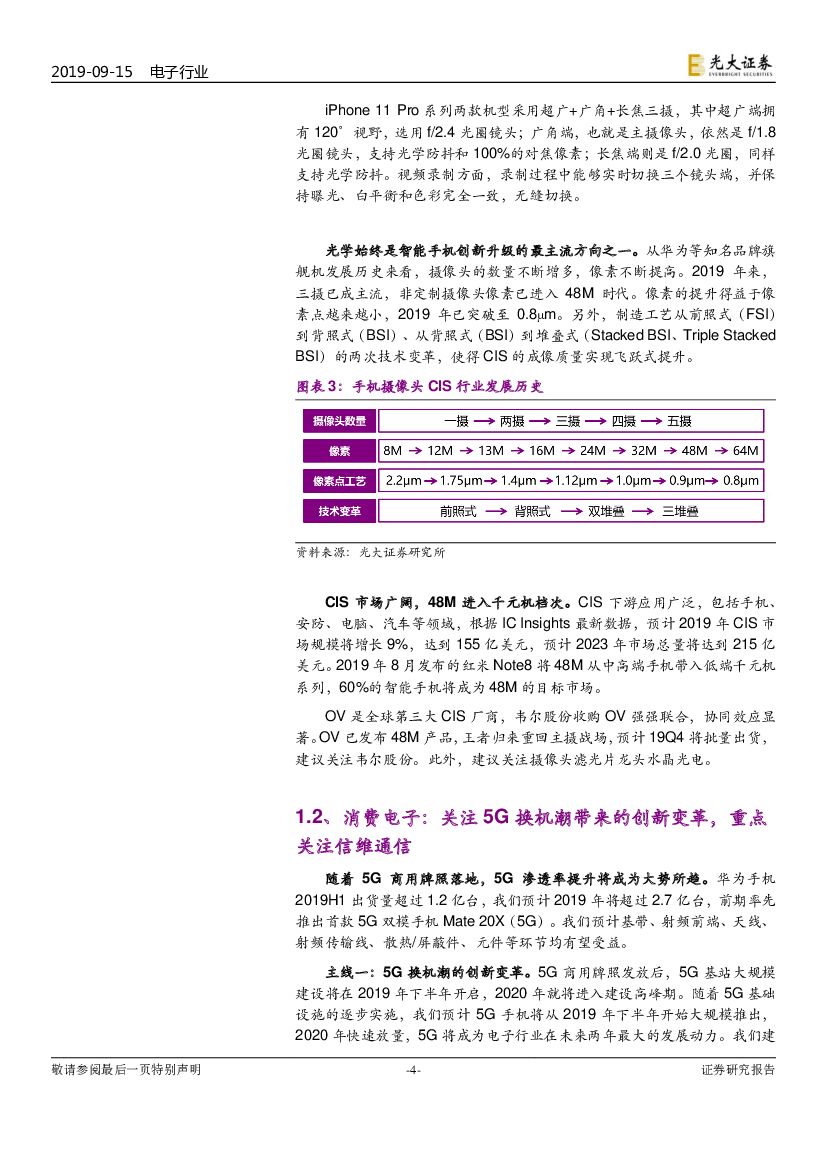 2019-09-15 电子行业

光大证券 EVERBRIGHT SECURITIES

iPhone 11 Pro 系列两款机型采用超广+广角+长焦三摄，其中超广端拥有 120°视野，选用 f/2.4 光圈镜头；广角端，也就是主摄像头，依然是 f/1.8 光圈镜头，支持光学防抖和 100%的对焦像素；长焦端则是 f/2.0 光圈，同样支持光学防抖。视频录制方面，录制过程中能够实时切换三个镜头端，并保持曝光、白平衡和色彩完全一致，无缝切换。

光学始终是智能手机创新升级的最主流方向之一。从华为等知名品牌旗舰机发展历史来看，摄像头的数量不断增多，像素不断提高。2019 年来，三摄已成主流，非定制摄像头像素已进入 48M 时代。像素的提升得益于像素点越来越小，2019 年已突破至 0.8μm。另外，制造工艺从前照式（FSI）到背照式（BSI）、从背照式（BSI）到堆叠式（Stacked BSI、Triple Stacked BSI）的两次技术变革，使得 CIS 的成像质量实现飞跃式提升。

图表 3：手机摄像头 CIS 行业发展历史

| 摄像头数量 | 一摄 → 两摄 → 三摄 → 四摄 → 五摄 |
|---|---|
| 像素 | 8M → 12M → 13M → 16M → 24M → 32M → 48M → 64M |
| 像素点工艺 | 2.2μm → 1.75μm → 1.4μm → 1.12μm → 1.0μm → 0.9μm → 0.8μm |
| 技术变革 | 前照式 → 背照式 → 双堆叠 → 三堆叠 |

资料来源：光大证券研究所

CIS 市场广阔，48M 进入千元机档次。CIS 下游应用广泛，包括手机、安防、电脑、汽车等领域，根据 IC Insights 最新数据，预计 2019 年 CIS 市场规模将增长 9%，达到 155 亿美元，预计 2023 年市场总量将达到 215 亿美元。2019 年 8 月发布的红米 Note8 将 48M 从中高端手机带入低端千元机系列，60%的智能手机将成为 48M 的目标市场。

OV 是全球第三大 CIS 厂商，韦尔股份收购 OV 强强联合，协同效应显著。OV 已发布 48M 产品，王者归来重回主摄战场，预计 19Q4 将批量出货，建议关注韦尔股份。此外，建议关注摄像头滤光片龙头水晶光电。

1.2、消费电子：关注 5G 换机潮带来的创新变革，重点关注信维通信

随着 5G 商用牌照落地，5G 渗透率提升将成为大势所趋。华为手机 2019H1 出货量超过 1.2 亿台，我们预计 2019 年将超过 2.7 亿台，前期率先推出首款 5G 双模手机 Mate 20X（5G）。我们预计基带、射频前端、天线、射频传输线、散热/屏蔽件、元件等环节均有望受益。

主线一：5G 换机潮的创新变革。5G 商用牌照发放后，5G 基站大规模建设将在 2019 年下半年开启，2020 年就将进入建设高峰期。随着 5G 基础设施的逐步实施，我们预计 5G 手机将从 2019 年下半年开始大规模推出，2020 年快速放量，5G 将成为电子行业在未来两年最大的发展动力。我们建

敬请参阅最后一页特别声明 -4- 证券研究报告